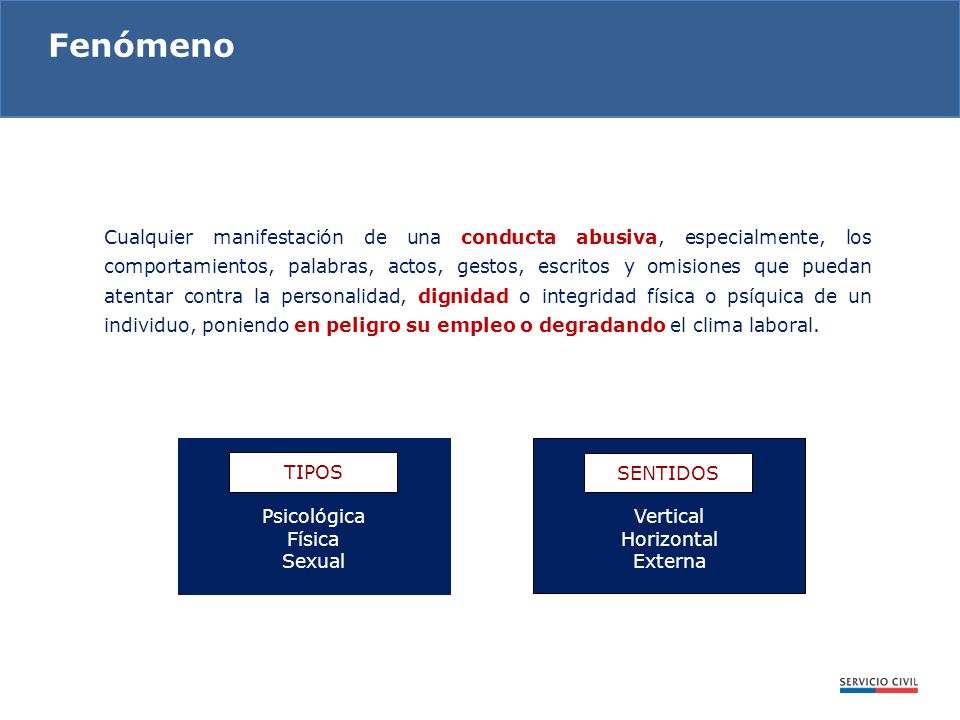 Fenómeno

Cualquier manifestación de una conducta abusiva, especialmente, los comportamientos, palabras, actos, gestos, escritos y omisiones que puedan atentar contra la personalidad, dignidad o integridad física o psíquica de un individuo, poniendo en peligro su empleo o degradando el clima laboral.

TIPOS

Psicológica
Física
Sexual

SENTIDOS

Vertical
Horizontal
Externa

SERVICIO CIVIL